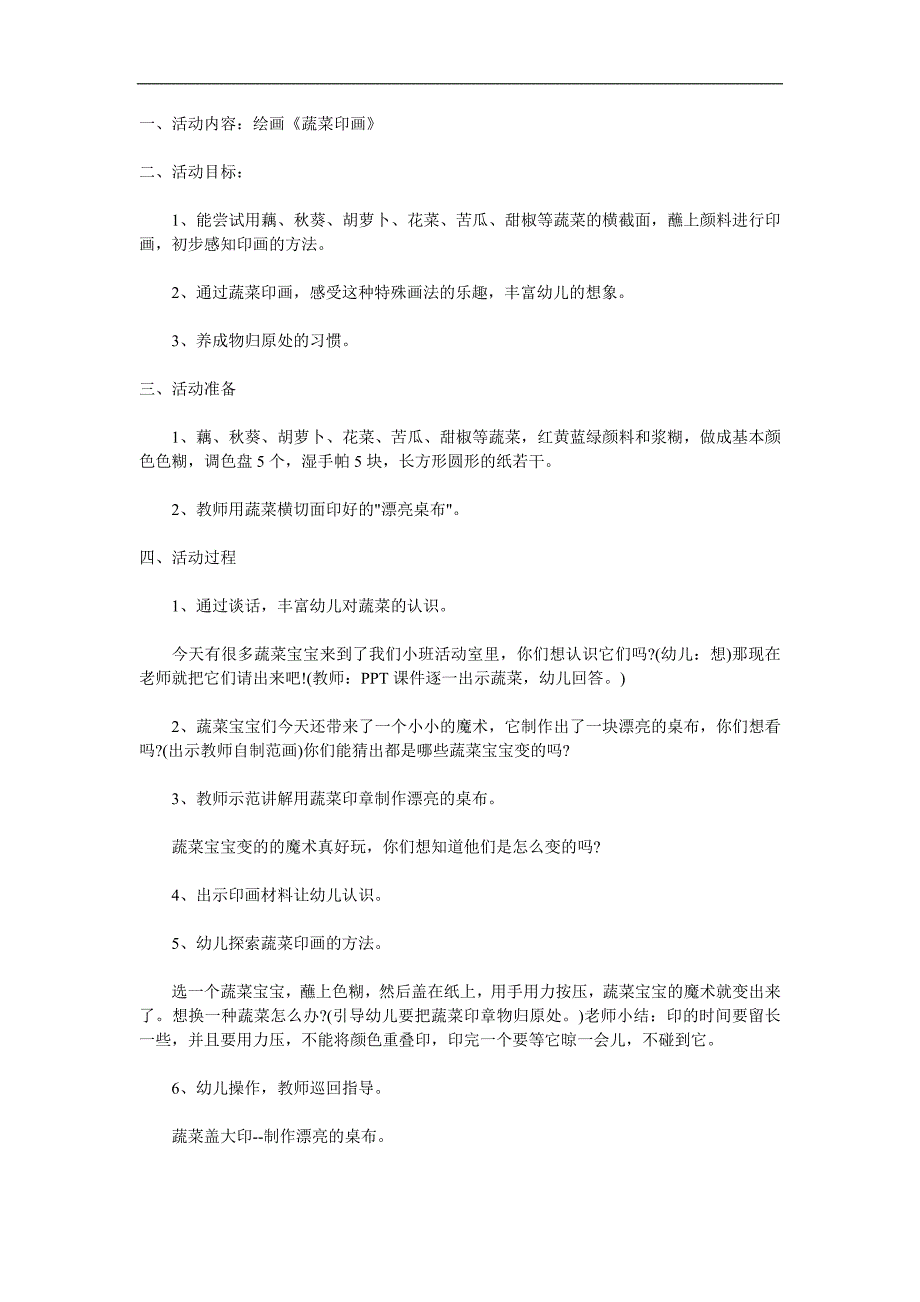 一、活动内容：绘画《蔬菜印画》

二、活动目标：

1、能尝试用藕、秋葵、胡萝卜、花菜、苦瓜、甜椒等蔬菜的横截面，蘸上颜料进行印画，初步感知印画的方法。

2、通过蔬菜印画，感受这种特殊画法的乐趣，丰富幼儿的想象。

3、养成物归原处的习惯。

三、活动准备

1、藕、秋葵、胡萝卜、花菜、苦瓜、甜椒等蔬菜，红黄蓝绿颜料和浆糊，做成基本颜色色糊，调色盘 5 个，湿手帕 5 块，长方形圆形的纸若干。

2、教师用蔬菜横切面印好的"漂亮桌布"。

四、活动过程

1、通过谈话，丰富幼儿对蔬菜的认识。

今天有很多蔬菜宝宝来到了我们小班活动室里，你们想认识它们吗?(幼儿：想)那现在老师就把它们请出来吧!(教师：PPT 课件逐一出示蔬菜，幼儿回答。)

2、蔬菜宝宝们今天还带来了一个小小的魔术，它制作出了一块漂亮的桌布，你们想看吗?(出示教师自制范画)你们能猜出都是哪些蔬菜宝宝变的吗?

3、教师示范讲解用蔬菜印章制作漂亮的桌布。

蔬菜宝宝变的的魔术真好玩，你们想知道他们是怎么变的吗?

4、出示印画材料让幼儿认识。

5、幼儿探索蔬菜印画的方法。

选一个蔬菜宝宝，蘸上色糊，然后盖在纸上，用手用力按压，蔬菜宝宝的魔术就变出来了。想换一种蔬菜怎么办?(引导幼儿要把蔬菜印章物归原处。)老师小结：印的时间要留长一些，并且要用力压，不能将颜色重叠印，印完一个要等它晾一会儿，不碰到它。

6、幼儿操作，教师巡回指导。

蔬菜盖大印--制作漂亮的桌布。